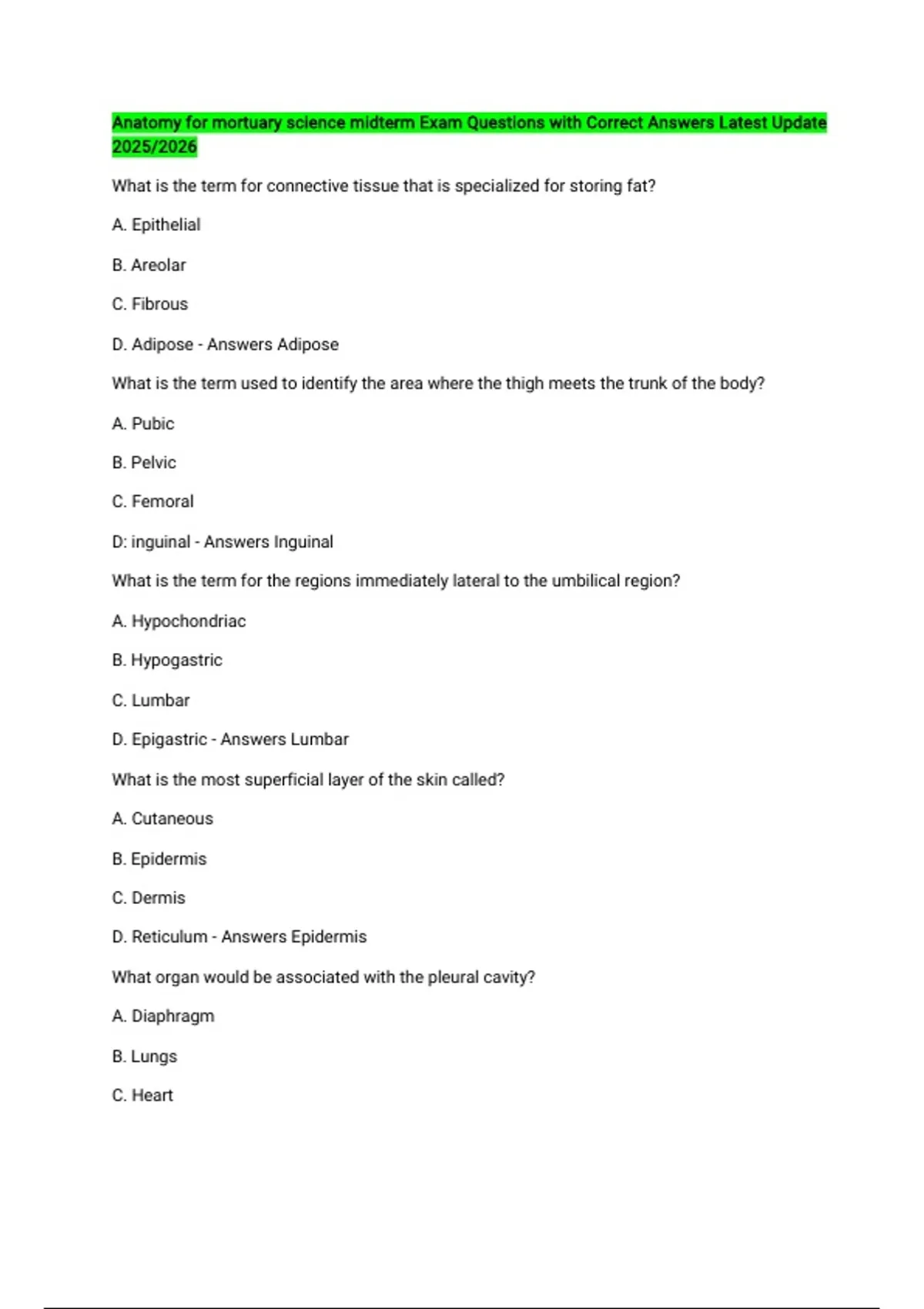 Anatomy for mortuary science midterm Exam Questions with Correct Answers Latest Update 2025/2026

What is the term for connective tissue that is specialized for storing fat?

A. Epithelial

B. Areolar

C. Fibrous

D. Adipose - Answers Adipose

What is the term used to identify the area where the thigh meets the trunk of the body?

A. Pubic

B. Pelvic

C. Femoral

D: inguinal - Answers Inguinal

What is the term for the regions immediately lateral to the umbilical region?

A. Hypochondriac

B. Hypogastric

C. Lumbar

D. Epigastric - Answers Lumbar

What is the most superficial layer of the skin called?

A. Cutaneous

B. Epidermis

C. Dermis

D. Reticulum - Answers Epidermis

What organ would be associated with the pleural cavity?

A. Diaphragm

B. Lungs

C. Heart